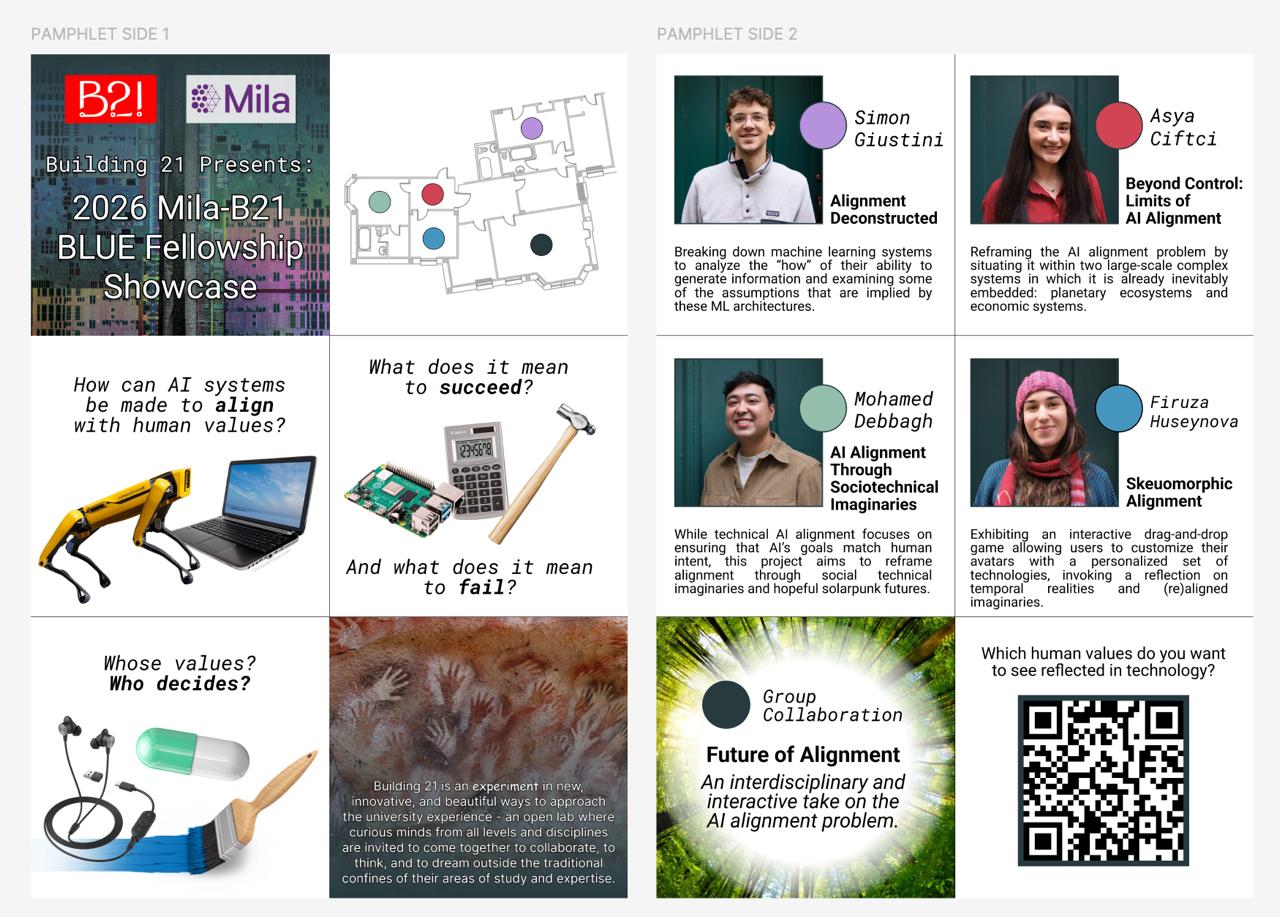 PAMPHLET SIDE 1

B2!

Mila

Building 21 Presents:

2026 Mila-B21 BLUE Fellowship Showcase

How can AI systems be made to align with human values?

What does it mean to succeed?

And what does it mean to fail?

Whose values? Who decides?

Building 21 is an experiment in new, innovative, and beautiful ways to approach the university experience - an open lab where curious minds from all levels and disciplines are invited to come together to collaborate, to think, and to dream outside the traditional confines of their areas of study and expertise.

PAMPHLET SIDE 2

Simon Giustini

Alignment Deconstructed

Breaking down machine learning systems to analyze the "how" of their ability to generate information and examining some of the assumptions that are implied by these ML architectures.

Asya Ciftci

Beyond Control: Limits of AI Alignment

Reframing the AI alignment problem by situating it within two large-scale complex systems in which it is already inevitably embedded: planetary ecosystems and economic systems.

Mohamed Debbagh

AI Alignment Through Sociotechnical Imaginaries

While technical AI alignment focuses on ensuring that AI's goals match human intent, this project aims to reframe alignment through social technical imaginaries and hopeful solarpunk futures.

Firuza Huseynova

Skeuomorphic Alignment

Exhibiting an interactive drag-and-drop game allowing users to customize their avatars with a personalized set of technologies, invoking a reflection on temporal realities and (re)aligned imaginaries.

Group Collaboration

Future of Alignment

An interdisciplinary and interactive take on the AI alignment problem.

Which human values do you want to see reflected in technology?